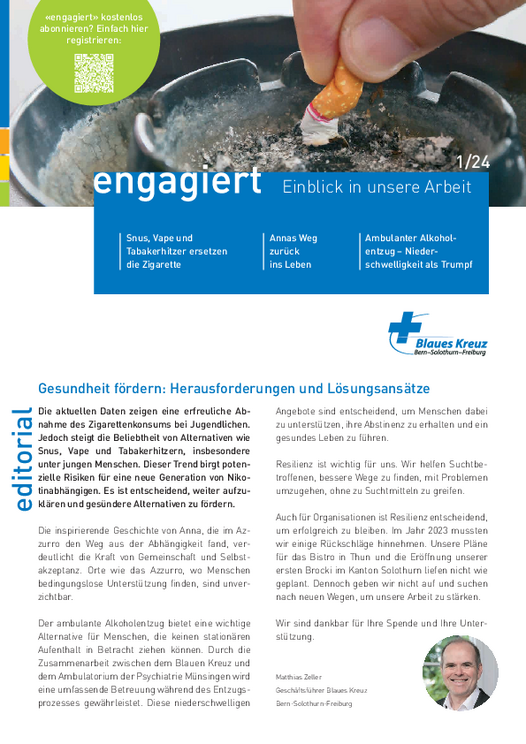 «engagiert» kostenlos abonnieren? Einfach hier registrieren:

1/24

engagiert Einblick in unsere Arbeit

Snus, Vape und Tabakerhitzer ersetzen die Zigarette

Annas Weg zurück ins Leben

Ambulanter Alkoholentzug – Niederschwelligkeit als Trumpf

Blaues Kreuz
Bern–Solothurn–Freiburg

editorial

Gesundheit fördern: Herausforderungen und Lösungsansätze

Die aktuellen Daten zeigen eine erfreuliche Abnahme des Zigarettenkonsums bei Jugendlichen. Jedoch steigt die Beliebtheit von Alternativen wie Snus, Vape und Tabakerhitzern, insbesondere unter jungen Menschen. Dieser Trend birgt potenzielle Risiken für eine neue Generation von Nikotinabhängigen. Es ist entscheidend, weiter aufzuklären und gesündere Alternativen zu fördern.

Die inspirierende Geschichte von Anna, die im Azzurro den Weg aus der Abhängigkeit fand, verdeutlicht die Kraft von Gemeinschaft und Selbstakzeptanz. Orte wie das Azzurro, wo Menschen bedingungslose Unterstützung finden, sind unverzichtbar.

Der ambulante Alkoholentzug bietet eine wichtige Alternative für Menschen, die keinen stationären Aufenthalt in Betracht ziehen können. Durch die Zusammenarbeit zwischen dem Blauen Kreuz und dem Ambulatorium der Psychiatrie Münsingen wird eine umfassende Betreuung während des Entzugsprozesses gewährleistet. Diese niederschwelligen Angebote sind entscheidend, um Menschen dabei zu unterstützen, ihre Abstinenz zu erhalten und ein gesundes Leben zu führen.

Resilienz ist wichtig für uns. Wir helfen Suchtbetroffenen, bessere Wege zu finden, mit Problemen umzugehen, ohne zu Suchtmitteln zu greifen.

Auch für Organisationen ist Resilienz entscheidend, um erfolgreich zu bleiben. Im Jahr 2023 mussten wir einige Rückschläge hinnehmen. Unsere Pläne für das Bistro in Thun und die Eröffnung unserer ersten Brocki im Kanton Solothurn liefen nicht wie geplant. Dennoch geben wir nicht auf und suchen nach neuen Wegen, um unsere Arbeit zu stärken.

Wir sind dankbar für Ihre Spende und Ihre Unterstützung.

Matthias Zeller
Geschäftsführer Blaues Kreuz
Bern-Solothurn-Freiburg